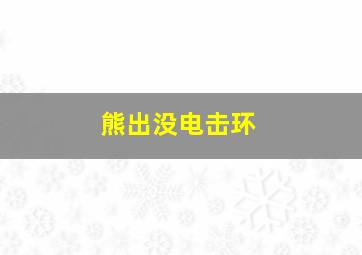 熊出没电击环